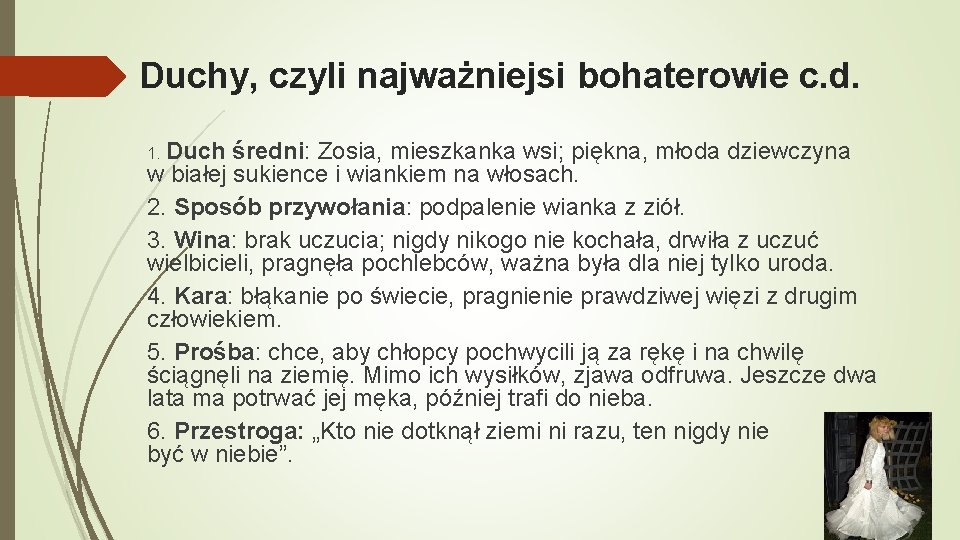 Duchy, czyli najważniejsi bohaterowie c.d.

1. Duch średni: Zosia, mieszkanka wsi; piękna, młoda dziewczyna w białej sukience i wiankiem na włosach.

2. Sposób przywołania: podpalenie wianka z ziół.

3. Wina: brak uczucia; nigdy nikogo nie kochała, drwiła z uczuć wielbicieli, pragnęła pochlebców, ważna była dla niej tylko uroda.

4. Kara: błąkanie po świecie, pragnienie prawdziwej więzi z drugim człowiekiem.

5. Prośba: chce, aby chłopcy pochwycili ją za rękę i na chwilę ściągnęli na ziemię. Mimo ich wysiłków, zjawa odfruwa. Jeszcze dwa lata ma potrwać jej męka, później trafi do nieba.

6. Przestroga: „Kto nie dotknął ziemi ni razu, ten nigdy nie być w niebie”.